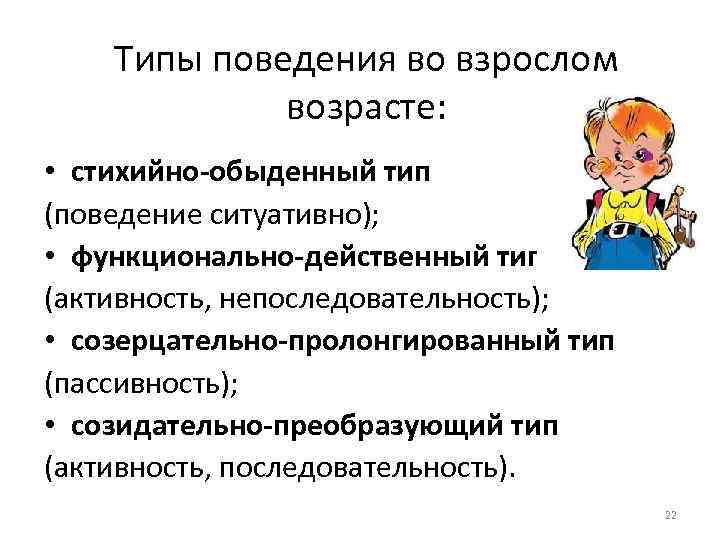 Типы поведения во взрослом возрасте:

• **стихийно-обыденный тип** (поведение ситуативно);
• **функционально-действенный тиг** (активность, непоследовательность);
• **созерцательно-пролонгированный тип** (пассивность);
• **созидательно-преобразующий тип** (активность, последовательность).

22